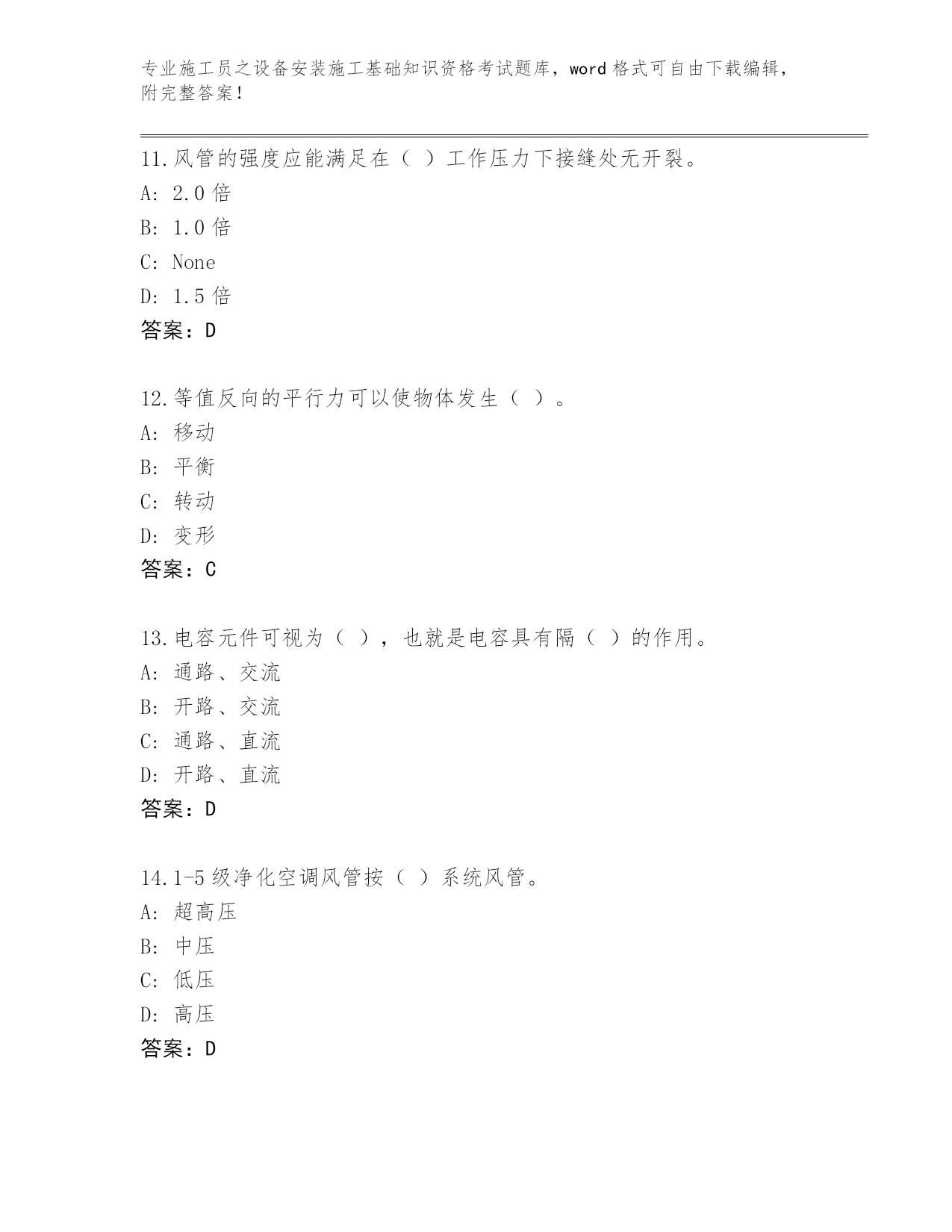 专业施工员之设备安装施工基础知识资格考试题库，word 格式可自由下载编辑，附完整答案！

11.风管的强度应能满足在（ ）工作压力下接缝处无开裂。
A: 2.0 倍
B: 1.0 倍
C: None
D: 1.5 倍
答案：D

12.等值反向的平行力可以使物体发生（ ）。
A: 移动
B: 平衡
C: 转动
D: 变形
答案：C

13.电容元件可视为（ ），也就是电容具有隔（ ）的作用。
A: 通路、交流
B: 开路、交流
C: 通路、直流
D: 开路、直流
答案：D

14.1-5 级净化空调风管按（ ）系统风管。
A: 超高压
B: 中压
C: 低压
D: 高压
答案：D